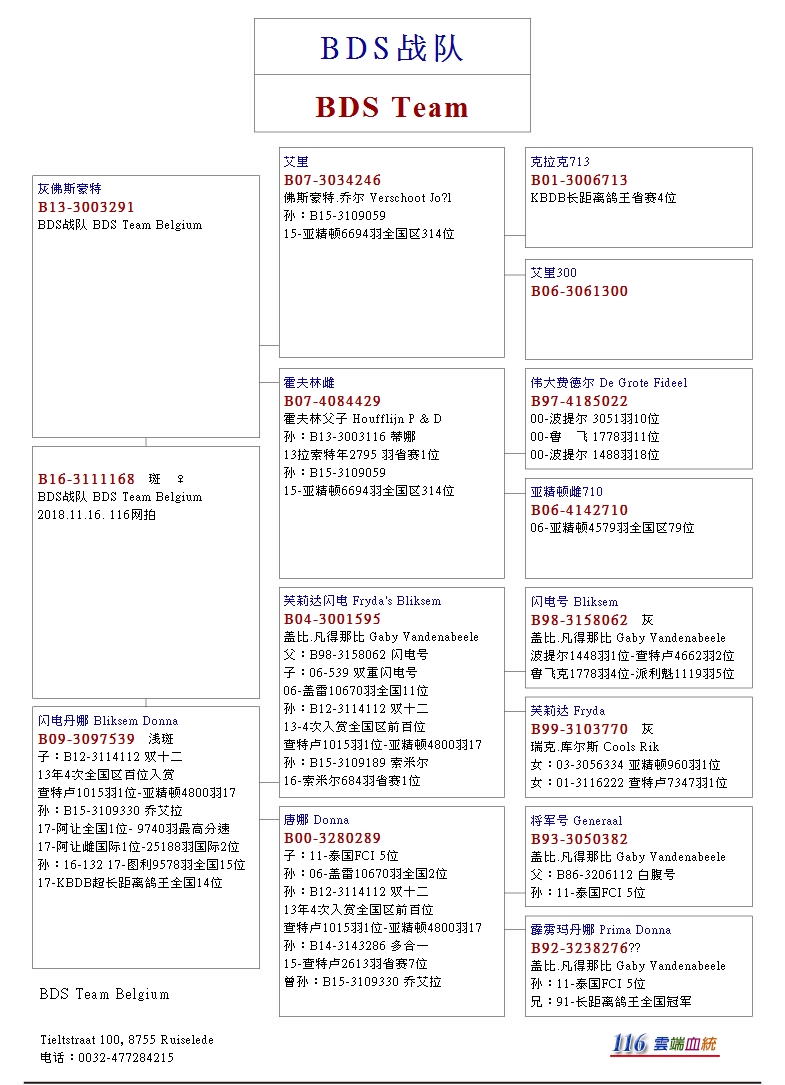 BDS战队

BDS Team

灰佛斯蒙特
B13-3003291
BDS战队 BDS Team Belgium

B16-3111168 斑 ♀
BDS战队 BDS Team Belgium
2018.11.16. 116网拍

闪电丹娜 Bliksem Donna
B09-3097539 浅斑
子：B12-3114112 双十二
13年4次全国区百位入赏
查特卢1015羽1位-亚精顿4800羽17
孙：B15-3109330 乔艾拉
17-阿让全国1位- 9740羽最高分速
17-阿让雌国际1位-25188羽国际2位
孙：16-132 17-图利9578羽全国15位
17-KBDB超长距离鸽王全国14位

艾里
B07-3034246
佛斯蒙特.乔尔 Verschoot Jo?l
孙：B15-3109059
15-亚精顿6694羽全国区314位

霍夫林雌
B07-4084429
霍夫林父子 Houfflijn P & D
孙：B13-3003116 蒂娜
13拉索特年2795 羽省赛1位
孙：B15-3109059
15-亚精顿6694羽全国区314位

芙莉达闪电 Fryda's Bliksem
B04-3001595
盖比.凡得那比 Gaby Vandenabeele
父：B98-3158062 闪电号
子：06-539 双重闪电号
06-盖雷10670羽全国11位
孙：B12-3114112 双十二
13-4次入赏全国区前百位
查特卢1015羽1位-亚精顿4800羽17
孙：B15-3109189 索米尔
16-索米尔684羽省赛1位

唐娜 Donna
B00-3280289
子：11-泰国FCI 5位
孙：06-盖雷10670羽全国2位
孙：B12-3114112 双十二
13年4次入赏全国区前百位
查特卢1015羽1位-亚精顿4800羽17
孙：B14-3143286 多合一
15-查特卢2613羽省赛7位
曾孙：B15-3109330 乔艾拉

克拉克713
B01-3006713
KBDB长距离鸽王省赛4位

艾里300
B06-3061300

伟大费德尔 De Grote Fideel
B97-4185022
00-波提尔 3051羽10位
00-鲁　飞 1778羽11位
00-波提尔 1488羽18位

亚精顿雌710
B06-4142710
06-亚精顿4579羽全国区79位

闪电号 Bliksem
B98-3158062 灰
盖比.凡得那比 Gaby Vandenabeele
波提尔1448羽1位-查特卢4662羽2位
鲁飞克1778羽4位-派利魁1119羽5位

芙莉达 Fryda
B99-3103770 灰
瑞克.库尔斯 Cools Rik
女：03-3056334 亚精顿960羽1位
女：01-3116222 查特卢7347羽1位

将军号 Generaal
B93-3050382
盖比.凡得那比 Gaby Vandenabeele
父：B86-3206112 白腹号
孙：11-泰国FCI 5位

霹雳玛丹娜 Prima Donna
B92-3238276??
盖比.凡得那比 Gaby Vandenabeele
孙：11-泰国FCI 5位
兄：91-长距离鸽王全国冠军

BDS Team Belgium

Tieltstraat 100, 8755 Ruiselede
电话：0032-477284215

116 雲端血統